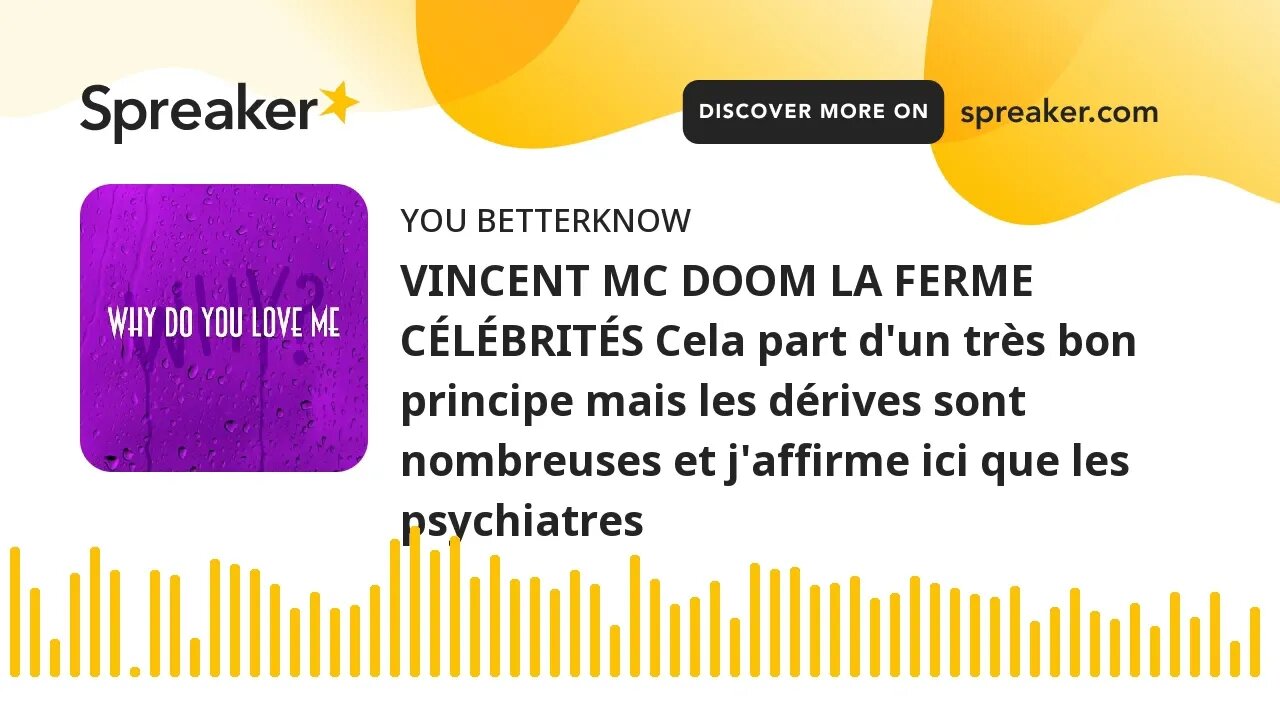 Spreaker

DISCOVER MORE ON spreaker.com

WHY?
WHY DO YOU LOVE ME

YOU BETTERKNOW

VINCENT MC DOOM LA FERME CÉLÉBRITÉS Cela part d'un très bon principe mais les dérives sont nombreuses et j'affirme ici que les psychiatres